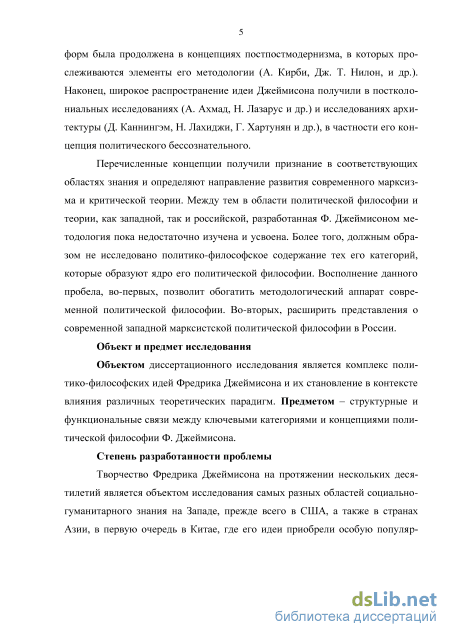 5

форм была продолжена в концепциях постпостмодернизма, в которых прослеживаются элементы его методологии (А. Кирби, Дж. Т. Нилон, и др.). Наконец, широкое распространение идеи Джеймисона получили в постколониальных исследованиях (А. Ахмад, Н. Лазарус и др.) и исследованиях архитектуры (Д. Каннингэм, Н. Лахиджи, Г. Хартунян и др.), в частности его концепция политического бессознательного.

Перечисленные концепции получили признание в соответствующих областях знания и определяют направление развития современного марксизма и критической теории. Между тем в области политической философии и теории, как западной, так и российской, разработанная Ф. Джеймисоном методология пока недостаточно изучена и усвоена. Более того, должным образом не исследовано политико-философское содержание тех его категорий, которые образуют ядро его политической философии. Восполнение данного пробела, во-первых, позволит обогатить методологический аппарат современной политической философии. Во-вторых, расширить представления о современной западной марксистской политической философии в России.

Объект и предмет исследования

Объектом диссертационного исследования является комплекс политико-философских идей Фредрика Джеймисона и их становление в контексте влияния различных теоретических парадигм. Предметом – структурные и функциональные связи между ключевыми категориями и концепциями политической философии Ф. Джеймисона.

Степень разработанности проблемы

Творчество Фредрика Джеймисона на протяжении нескольких десятилетий является объектом исследования самых разных областей социально-гуманитарного знания на Западе, прежде всего в США, а также в странах Азии, в первую очередь в Китае, где его идеи приобрели особую популяр-

dsLib.net
библиотека диссертаций